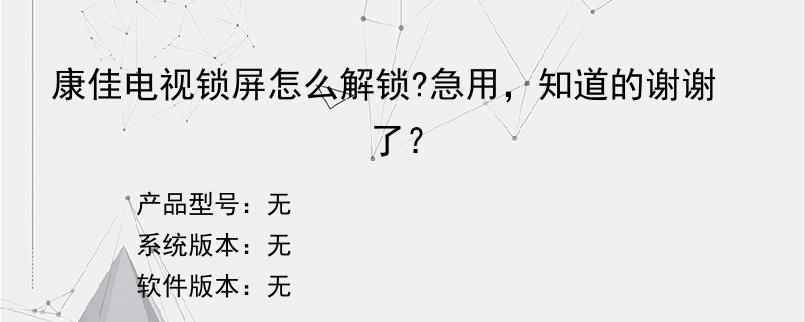 康佳电视锁屏怎么解锁?急用，知道的谢谢了？

产品型号：无
系统版本：无
软件版本：无